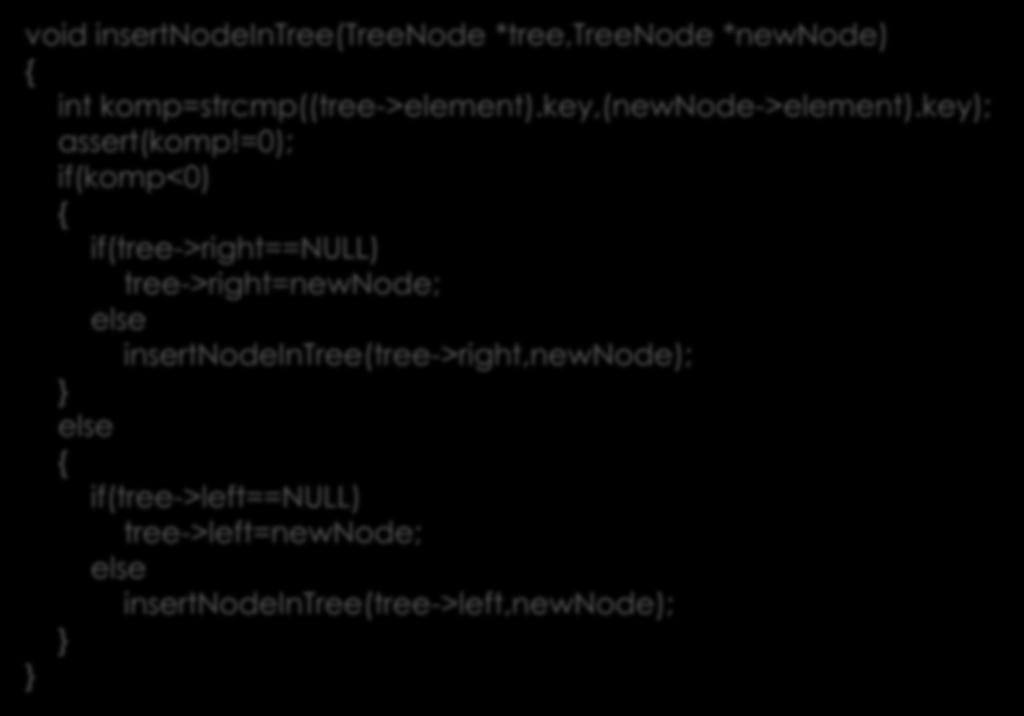 void insertNodeInTree(TreeNode *tree,TreeNode *newNode)
{
int komp=strcmp((tree->element).key,(newNode->element).key);
assert(komp!=0);
if(komp<0)
{
if(tree->right==NULL)
tree->right=newNode;
else
insertNodeInTree(tree->right,newNode);
}
else
{
if(tree->left==NULL)
tree->left=newNode;
else
insertNodeInTree(tree->left,newNode);
}
}